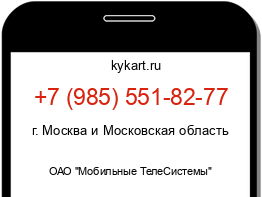 kykart.ru

+7 (985) 551-82-77

г. Москва и Московская область

ОАО "Мобильные ТелеСистемы"